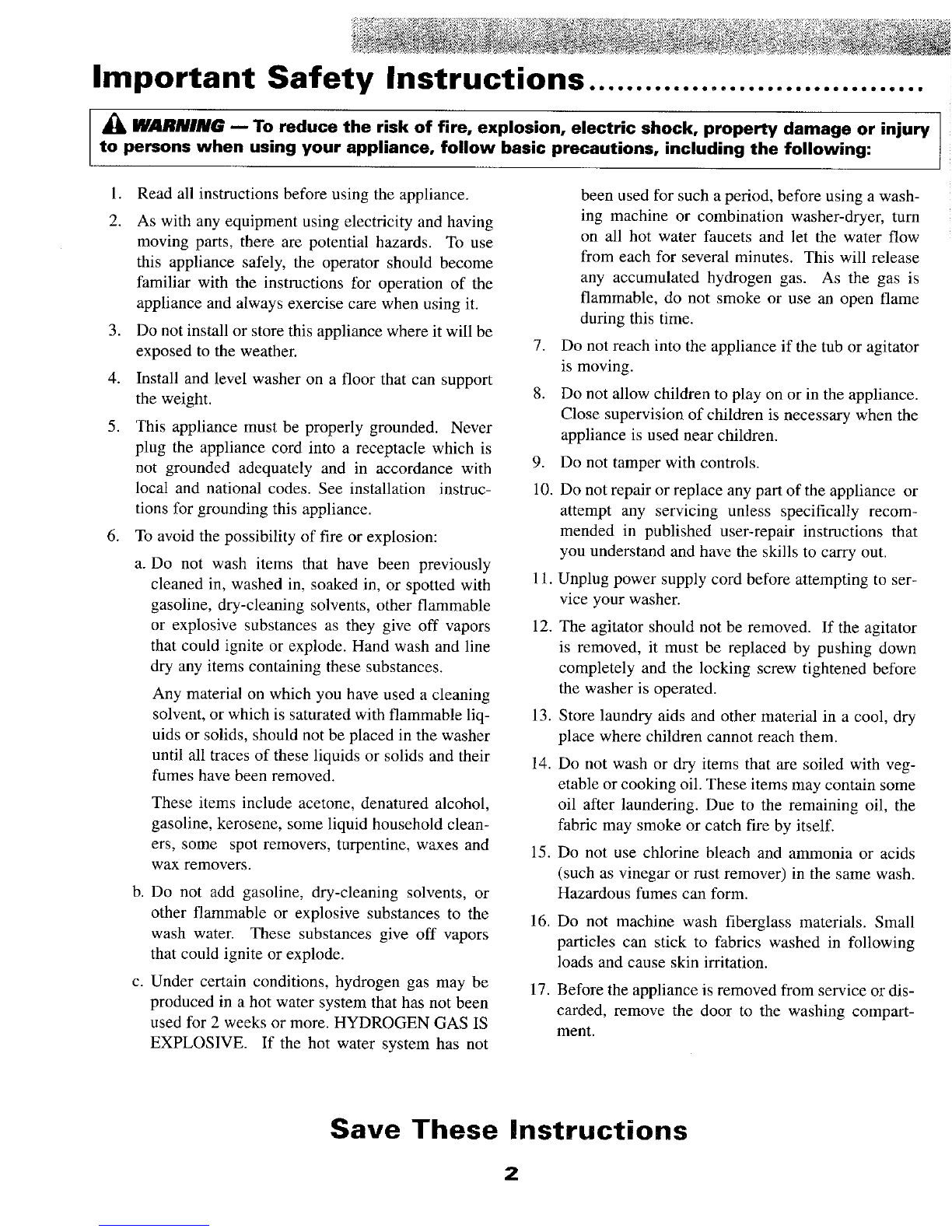 Important Safety Instructions.................................

WARNING — To reduce the risk of fire, explosion, electric shock, property damage or injury to persons when using your appliance, follow basic precautions, including the following:

1. Read all instructions before using the appliance.

2. As with any equipment using electricity and having moving parts, there are potential hazards. To use this appliance safely, the operator should become familiar with the instructions for operation of the appliance and always exercise care when using it.

3. Do not install or store this appliance where it will be exposed to the weather.

4. Install and level washer on a floor that can support the weight.

5. This appliance must be properly grounded. Never plug the appliance cord into a receptacle which is not grounded adequately and in accordance with local and national codes. See installation instructions for grounding this appliance.

6. To avoid the possibility of fire or explosion:

a. Do not wash items that have been previously cleaned in, washed in, soaked in, or spotted with gasoline, dry-cleaning solvents, other flammable or explosive substances as they give off vapors that could ignite or explode. Hand wash and line dry any items containing these substances.

Any material on which you have used a cleaning solvent, or which is saturated with flammable liquids or solids, should not be placed in the washer until all traces of these liquids or solids and their fumes have been removed.

These items include acetone, denatured alcohol, gasoline, kerosene, some liquid household cleaners, some spot removers, turpentine, waxes and wax removers.

b. Do not add gasoline, dry-cleaning solvents, or other flammable or explosive substances to the wash water. These substances give off vapors that could ignite or explode.

c. Under certain conditions, hydrogen gas may be produced in a hot water system that has not been used for 2 weeks or more. HYDROGEN GAS IS EXPLOSIVE. If the hot water system has not been used for such a period, before using a washing machine or combination washer-dryer, turn on all hot water faucets and let the water flow from each for several minutes. This will release any accumulated hydrogen gas. As the gas is flammable, do not smoke or use an open flame during this time.

7. Do not reach into the appliance if the tub or agitator is moving.

8. Do not allow children to play on or in the appliance. Close supervision of children is necessary when the appliance is used near children.

9. Do not tamper with controls.

10. Do not repair or replace any part of the appliance or attempt any servicing unless specifically recommended in published user-repair instructions that you understand and have the skills to carry out.

11. Unplug power supply cord before attempting to service your washer.

12. The agitator should not be removed. If the agitator is removed, it must be replaced by pushing down completely and the locking screw tightened before the washer is operated.

13. Store laundry aids and other material in a cool, dry place where children cannot reach them.

14. Do not wash or dry items that are soiled with vegetable or cooking oil. These items may contain some oil after laundering. Due to the remaining oil, the fabric may smoke or catch fire by itself.

15. Do not use chlorine bleach and ammonia or acids (such as vinegar or rust remover) in the same wash. Hazardous fumes can form.

16. Do not machine wash fiberglass materials. Small particles can stick to fabrics washed in following loads and cause skin irritation.

17. Before the appliance is removed from service or discarded, remove the door to the washing compartment.

Save These Instructions

2